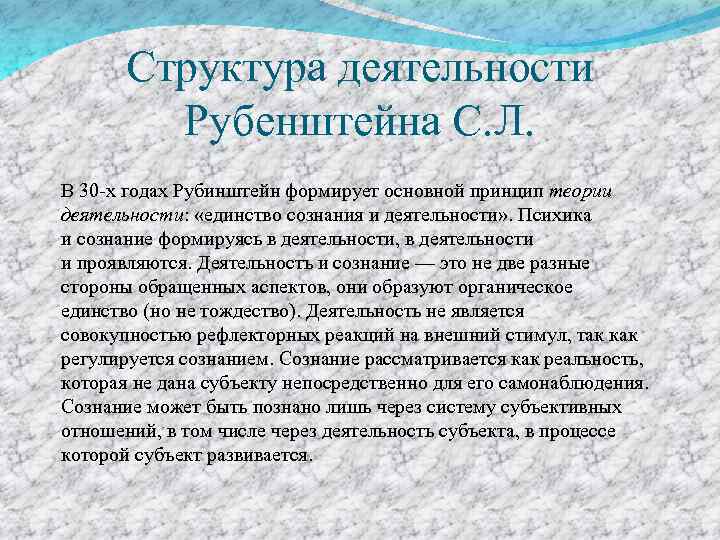 Структура деятельности Рубенштейна С.Л.

В 30-х годах Рубинштейн формирует основной принцип теории деятельности: «единство сознания и деятельности». Психика и сознание формируясь в деятельности, в деятельности и проявляются. Деятельность и сознание — это не две разные стороны обращенных аспектов, они образуют органическое единство (но не тождество). Деятельность не является совокупностью рефлекторных реакций на внешний стимул, так как регулируется сознанием. Сознание рассматривается как реальность, которая не дана субъекту непосредственно для его самонаблюдения. Сознание может быть познано лишь через систему субъективных отношений, в том числе через деятельность субъекта, в процессе которой субъект развивается.